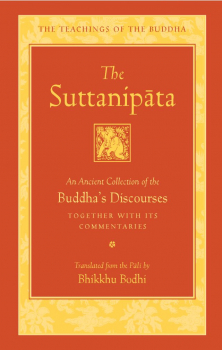 THE TEACHINGS OF THE BUDDHA

The Suttanipāta

An Ancient Collection of the Buddha's Discourses

TOGETHER WITH ITS COMMENTARIES

Translated from the Pāli by
Bhikkhu Bodhi